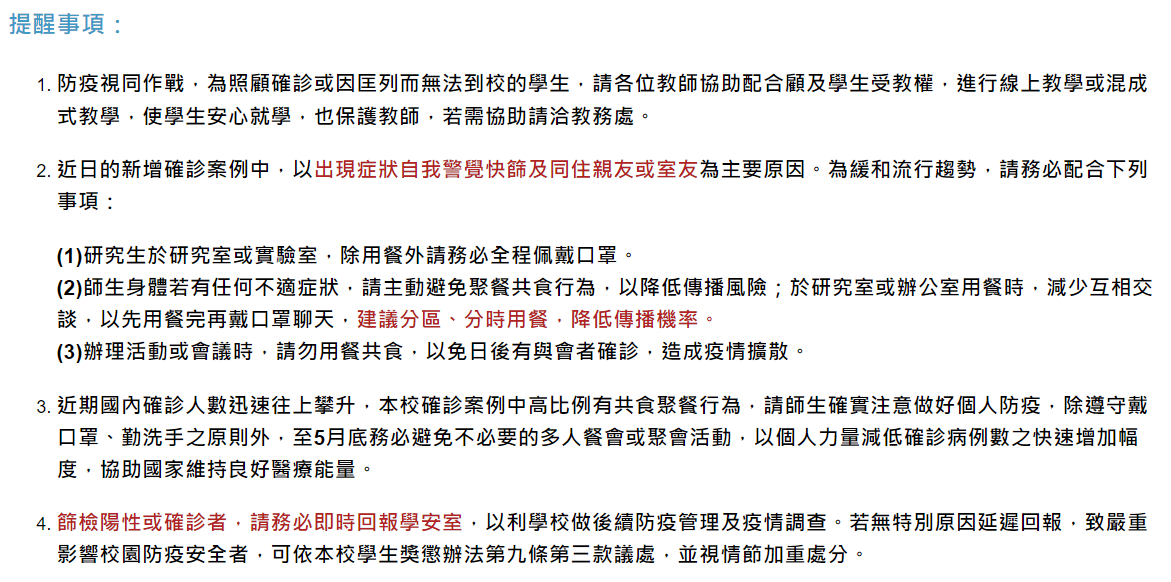 提醒事項：

1. 防疫視同作戰，為照顧確診或因匡列而無法到校的學生，請各位教師協助配合顧及學生受教權，進行線上教學或混成式教學，使學生安心就學，也保護教師，若需協助請洽教務處。

2. 近日的新增確診案例中，以出現症狀自我警覺快篩及同住親友或室友為主要原因。為緩和流行趨勢，請務必配合下列事項：

(1)研究生於研究室或實驗室，除用餐外請務必全程佩戴口罩。
(2)師生身體若有任何不適症狀，請主動避免聚餐共食行為，以降低傳播風險；於研究室或辦公室用餐時，減少互相交談，以先用餐完再戴口罩聊天，建議分區、分時用餐，降低傳播機率。
(3)辦理活動或會議時，請勿用餐共食，以免日後有與會者確診，造成疫情擴散。

3. 近期國內確診人數迅速往上攀升，本校確診案例中高比例有共食聚餐行為，請師生確實注意做好個人防疫，除遵守戴口罩、勤洗手之原則外，至5月底務必避免不必要的多人餐會或聚會活動，以個人力量減低確診病例數之快速增加幅度，協助國家維持良好醫療能量。

4. 篩檢陽性或確診者，請務必即時回報學安室，以利學校做後續防疫管理及疫情調查。若無特別原因延遲回報，致嚴重影響校園防疫安全者，可依本校學生獎懲辦法第九條第三款議處，並視情節加重處分。